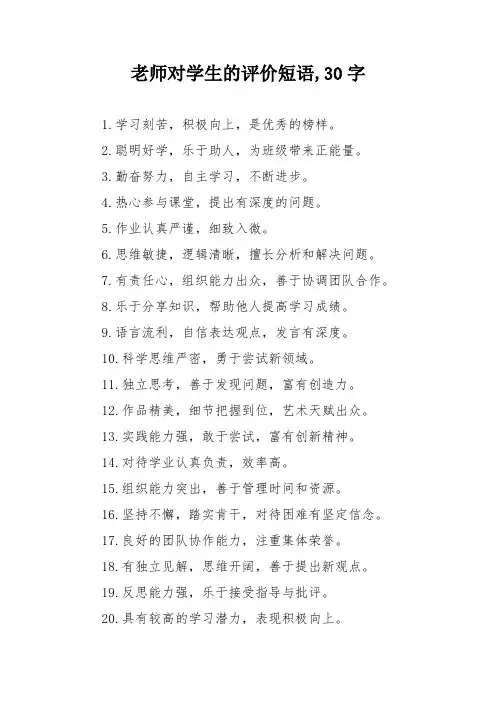 老师对学生的评价短语,30 字

1.学习刻苦，积极向上，是优秀的榜样。

2.聪明好学，乐于助人，为班级带来正能量。

3.勤奋努力，自主学习，不断进步。

4.热心参与课堂，提出有深度的问题。

5.作业认真严谨，细致入微。

6.思维敏捷，逻辑清晰，擅长分析和解决问题。

7.有责任心，组织能力出众，善于协调团队合作。

8.乐于分享知识，帮助他人提高学习成绩。

9.语言流利，自信表达观点，发言有深度。

10.科学思维严密，勇于尝试新领域。

11.独立思考，善于发现问题，富有创造力。

12.作品精美，细节把握到位，艺术天赋出众。

13.实践能力强，敢于尝试，富有创新精神。

14.对待学业认真负责，效率高。

15.组织能力突出，善于管理时间和资源。

16.坚持不懈，踏实肯干，对待困难有坚定信念。

17.良好的团队协作能力，注重集体荣誉。

18.有独立见解，思维开阔，善于提出新观点。

19.反思能力强，乐于接受指导与批评。

20.具有较高的学习潜力，表现积极向上。